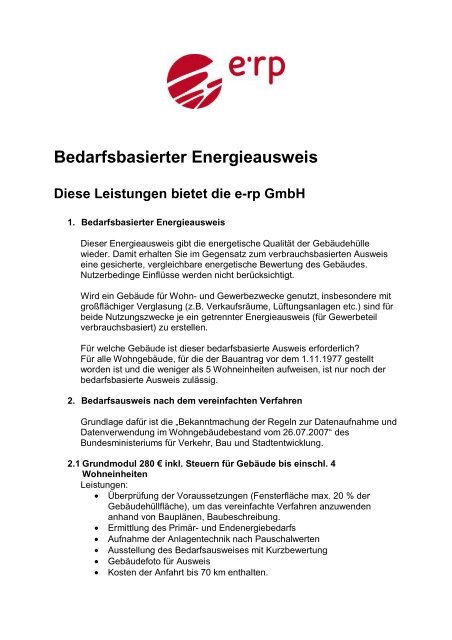 e·rp

Bedarfsbasierter Energieausweis

Diese Leistungen bietet die e-rp GmbH

1. Bedarfsbasierter Energieausweis

Dieser Energieausweis gibt die energetische Qualität der Gebäudehülle wieder. Damit erhalten Sie im Gegensatz zum verbrauchsbasierten Ausweis eine gesicherte, vergleichbare energetische Bewertung des Gebäudes. Nutzerbedinge Einflüsse werden nicht berücksichtigt.

Wird ein Gebäude für Wohn- und Gewerbezwecke genutzt, insbesondere mit großflächiger Verglasung (z.B. Verkaufsräume, Lüftungsanlagen etc.) sind für beide Nutzungszwecke je ein getrennter Energieausweis (für Gewerbeteil verbrauchsbasiert) zu erstellen.

Für welche Gebäude ist dieser bedarfsbasierte Ausweis erforderlich?
Für alle Wohngebäude, für die der Bauantrag vor dem 1.11.1977 gestellt worden ist und die weniger als 5 Wohneinheiten aufweisen, ist nur noch der bedarfsbasierte Ausweis zulässig.

2. Bedarfsausweis nach dem vereinfachten Verfahren

Grundlage dafür ist die „Bekanntmachung der Regeln zur Datenaufnahme und Datenverwendung im Wohngebäudebestand vom 26.07.2007“ des Bundesministeriums für Verkehr, Bau und Stadtentwicklung.

2.1 Grundmodul 280 € inkl. Steuern für Gebäude bis einschl. 4 Wohneinheiten
Leistungen:
• Überprüfung der Voraussetzungen (Fensterfläche max. 20 % der Gebäudehüllfläche), um das vereinfachte Verfahren anzuwenden anhand von Bauplänen, Baubeschreibung.
• Ermittlung des Primär- und Endenergiebedarfs
• Aufnahme der Anlagentechnik nach Pauschalwerten
• Ausstellung des Bedarfsausweises mit Kurzbewertung
• Gebäudefoto für Ausweis
• Kosten der Anfahrt bis 70 km enthalten.